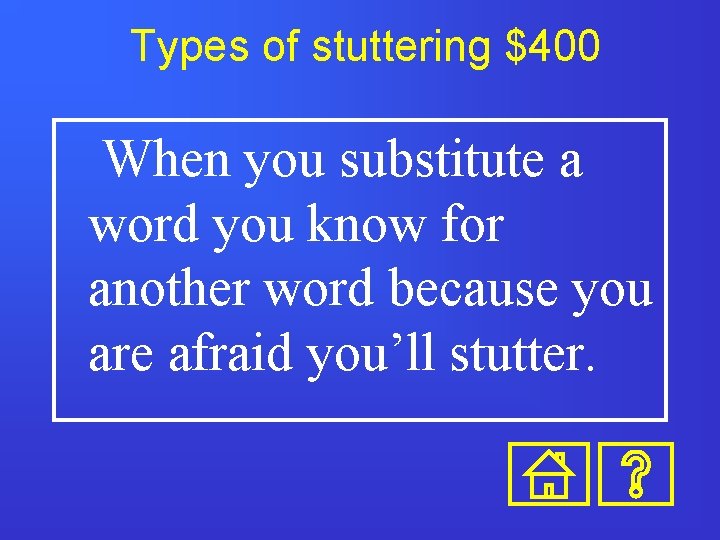 Types of stuttering \$400

When you substitute a word you know for another word because you are afraid you’ll stutter.

?